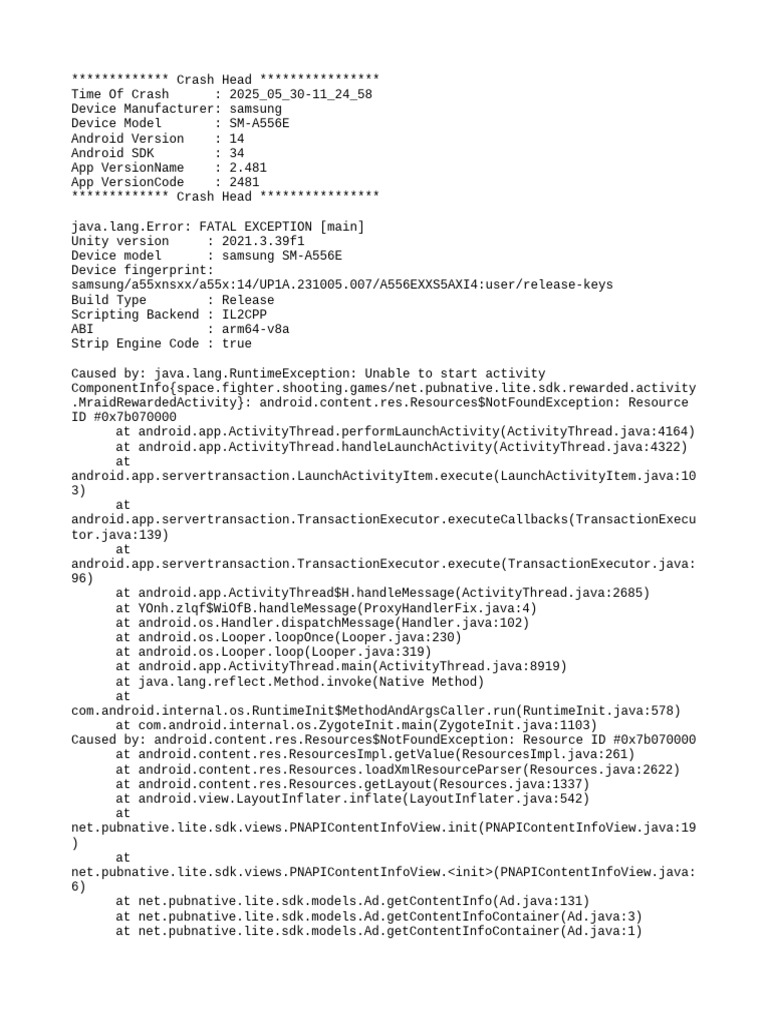 ************* Crash Head ****************
Time Of Crash      : 2025_05_30-11_24_58
Device Manufacturer: samsung
Device Model       : SM-A556E
Android Version    : 14
Android SDK        : 34
App VersionName    : 2.481
App VersionCode    : 2481
************* Crash Head ****************

java.lang.Error: FATAL EXCEPTION [main]
Unity version      : 2021.3.39f1
Device model       : samsung SM-A556E
Device fingerprint:
samsung/a55xnsxx/a55x:14/UP1A.231005.007/A556EXXS5AXI4:user/release-keys
Build Type         : Release
Scripting Backend  : IL2CPP
ABI                : arm64-v8a
Strip Engine Code  : true

Caused by: java.lang.RuntimeException: Unable to start activity ComponentInfo{space.fighter.shooting.games/net.pubnative.lite.sdk.rewarded.activity.MraidRewardedActivity}: android.content.res.Resources$NotFoundException: Resource ID #0x7b070000
at android.app.ActivityThread.performLaunchActivity(ActivityThread.java:4164)
at android.app.ActivityThread.handleLaunchActivity(ActivityThread.java:4322)
at android.app.servertransaction.LaunchActivityItem.execute(LaunchActivityItem.java:103)
at android.app.servertransaction.TransactionExecutor.executeCallbacks(TransactionExecutor.java:139)
at android.app.servertransaction.TransactionExecutor.execute(TransactionExecutor.java:96)
at android.app.ActivityThread$H.handleMessage(ActivityThread.java:2685)
at YOnh.zlqf$WiOfB.handleMessage(ProxyHandlerFix.java:4)
at android.os.Handler.dispatchMessage(Handler.java:102)
at android.os.Looper.loopOnce(Looper.java:230)
at android.os.Looper.loop(Looper.java:319)
at android.app.ActivityThread.main(ActivityThread.java:8919)
at java.lang.reflect.Method.invoke(Native Method)
at com.android.internal.os.RuntimeInit$MethodAndArgsCaller.run(RuntimeInit.java:578)
at com.android.internal.os.ZygoteInit.main(ZygoteInit.java:1103)
Caused by: android.content.res.Resources$NotFoundException: Resource ID #0x7b070000
at android.content.res.ResourcesImpl.getValue(ResourcesImpl.java:261)
at android.content.res.Resources.loadXmlResourceParser(Resources.java:2622)
at android.content.res.Resources.getLayout(Resources.java:1337)
at android.view.LayoutInflater.inflate(LayoutInflater.java:542)
at net.pubnative.lite.sdk.views.PNAPIContentInfoView.init(PNAPIContentInfoView.java:19)
at net.pubnative.lite.sdk.views.PNAPIContentInfoView.<init>(PNAPIContentInfoView.java:6)
at net.pubnative.lite.sdk.models.Ad.getContentInfo(Ad.java:131)
at net.pubnative.lite.sdk.models.Ad.getContentInfoContainer(Ad.java:3)
at net.pubnative.lite.sdk.models.Ad.getContentInfoContainer(Ad.java:1)